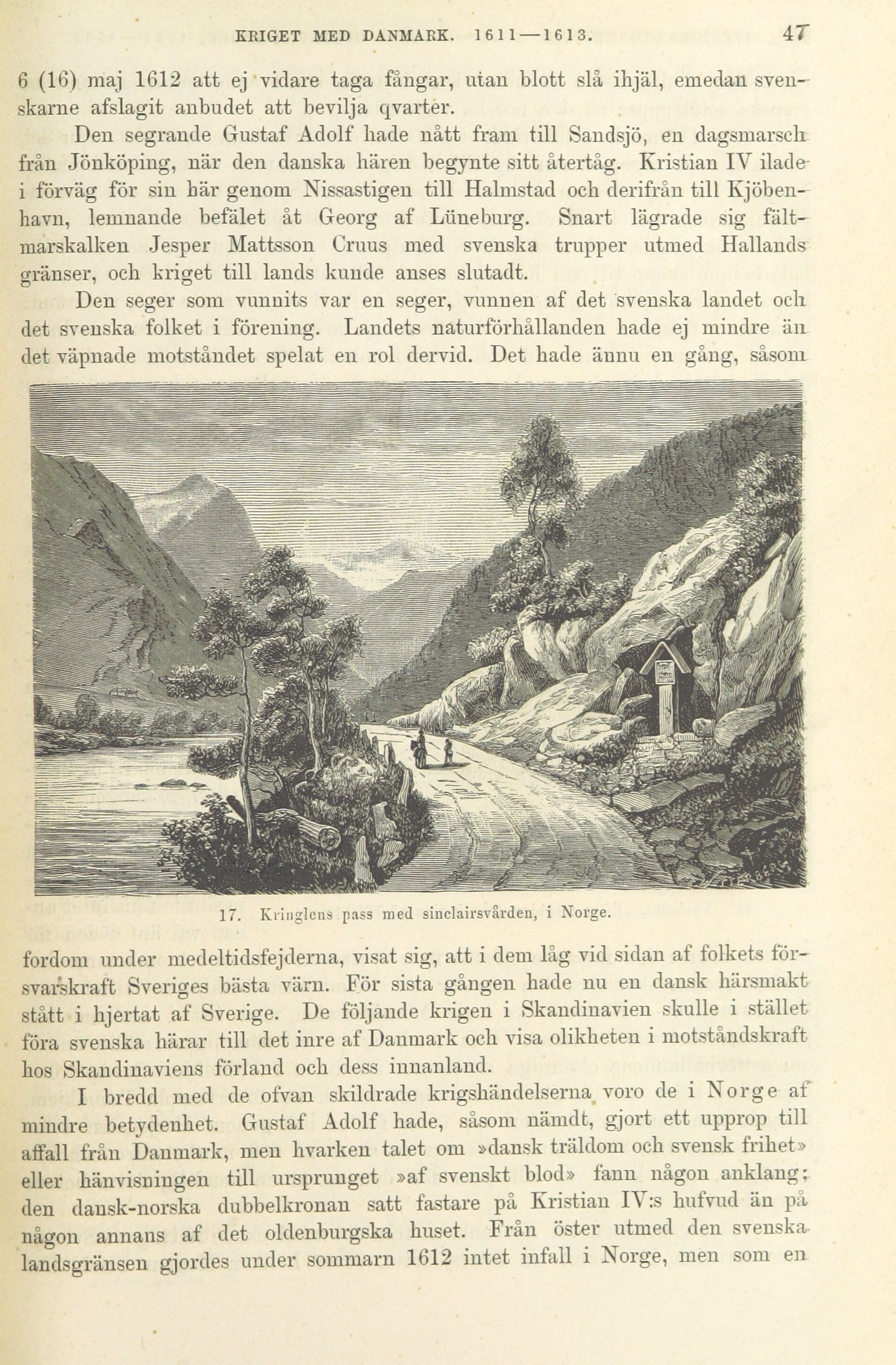 KRIGET MED DANMARK. 1611—1613. 47

6 (16) maj 1612 att ej vidare taga fångar, utan blott slå ihjäl, emedan svenskarne afslagit anbudet att bevilja qvarter.

Den segrande Gustaf Adolf hade nått fram till Sandsjö, en dagsmarsch från Jönköping, när den danska hären begynte sitt återtåg. Kristian IV ilade i förväg för sin här genom Nissastigen till Halmstad och derifrån till Kjöbenhavn, lemnande befälet åt Georg af Lüneburg. Snart lägrade sig fältmarskalken Jesper Mattsson Cruus med svenska trupper utmed Hallands gränser, och kriget till lands kunde anses slutadt.

Den seger som vunnits var en seger, vunnen af det svenska landet och det svenska folket i förening. Landets naturförhållanden hade ej mindre än det väpnade motståndet spelat en rol dervid. Det hade ännu en gång, såsom

17. Kringlens pass med sinclairsvården, i Norge.

fordom under medeltidsfejderna, visat sig, att i dem låg vid sidan af folkets försvarskraft Sveriges bästa värn. För sista gången hade nu en dansk härsmakt stått i hjertat af Sverige. De följande krigen i Skandinavien skulle i stället föra svenska härar till det inre af Danmark och visa olikheten i motståndskraft hos Skandinaviens förland och dess innanland.

I bredd med de ofvan skildrade krigshändelserna voro de i Norge af mindre betydenhet. Gustaf Adolf hade, såsom nämdt, gjort ett upprop till affall från Danmark, men hvarken talet om »dansk träldom och svensk frihet» eller hänvisningen till ursprunget »af svenskt blod» fann någon anklang; den dansk-norska dubbelkronan satt fastare på Kristian IV:s hufvud än på någon annans af det oldenburgska huset. Från öster utmed den svenska landsgränsen gjordes under sommarn 1612 intet infall i Norge, men som en